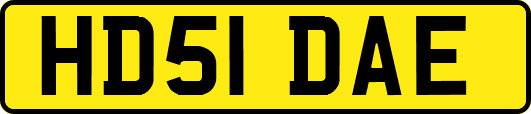 HD51 DAE